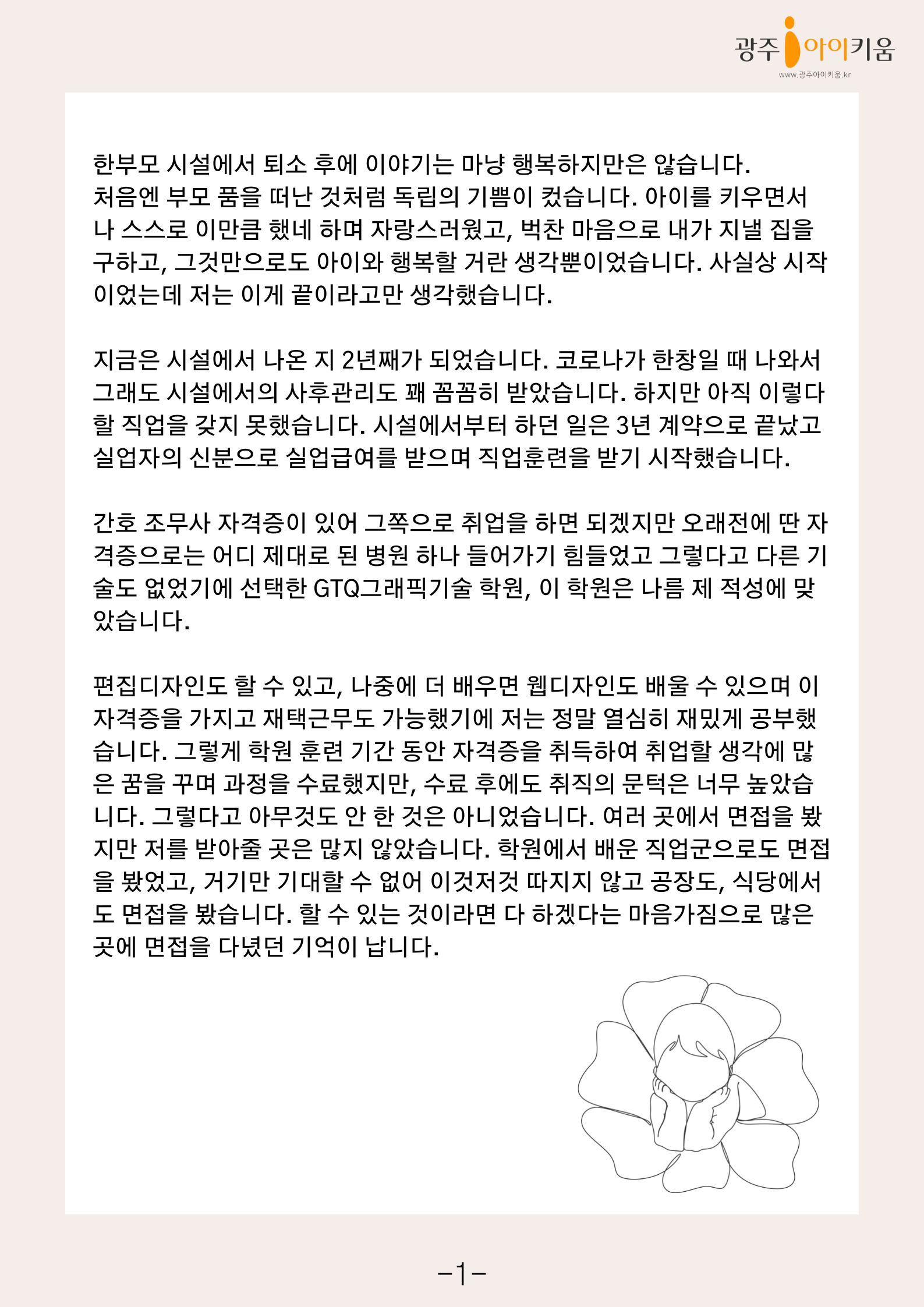 광주 아이키움
www.광주아이키움.kr

한부모 시설에서 퇴소 후에 이야기는 마냥 행복하지만은 않습니다. 처음엔 부모 품을 떠난 것처럼 독립의 기쁨이 컸습니다. 아이를 키우면서 나 스스로 이만큼 했네 하며 자랑스러웠고, 벅찬 마음으로 내가 지낼 집을 구하고, 그것만으로도 아이와 행복할 거란 생각뿐이었습니다. 사실상 시작이었는데 저는 이게 끝이라고만 생각했습니다.

지금은 시설에서 나온 지 2년째가 되었습니다. 코로나가 한창일 때 나와서 그래도 시설에서의 사후관리도 꽤 꼼꼼히 받았습니다. 하지만 아직 이렇다 할 직업을 갖지 못했습니다. 시설에서부터 하던 일은 3년 계약으로 끝났고 실업자의 신분으로 실업급여를 받으며 직업훈련을 받기 시작했습니다.

간호 조무사 자격증이 있어 그쪽으로 취업을 하면 되겠지만 오래전에 딴 자격증으로는 어디 제대로 된 병원 하나 들어가기 힘들었고 그렇다고 다른 기술도 없었기에 선택한 GTQ그래픽기술 학원, 이 학원은 나름 제 적성에 맞았습니다.

편집디자인도 할 수 있고, 나중에 더 배우면 웹디자인도 배울 수 있으며 이 자격증을 가지고 재택근무도 가능했기에 저는 정말 열심히 재밌게 공부했습니다. 그렇게 학원 훈련 기간 동안 자격증을 취득하여 취업할 생각에 많은 꿈을 꾸며 과정을 수료했지만, 수료 후에도 취직의 문턱은 너무 높았습니다. 그렇다고 아무것도 안 한 것은 아니었습니다. 여러 곳에서 면접을 봤지만 저를 받아줄 곳은 많지 않았습니다. 학원에서 배운 직업군으로도 면접을 봤었고, 거기만 기대할 수 없어 이것저것 따지지 않고 공장도, 식당에서도 면접을 봤습니다. 할 수 있는 것이라면 다 하겠다는 마음가짐으로 많은 곳에 면접을 다녔던 기억이 납니다.

-1-